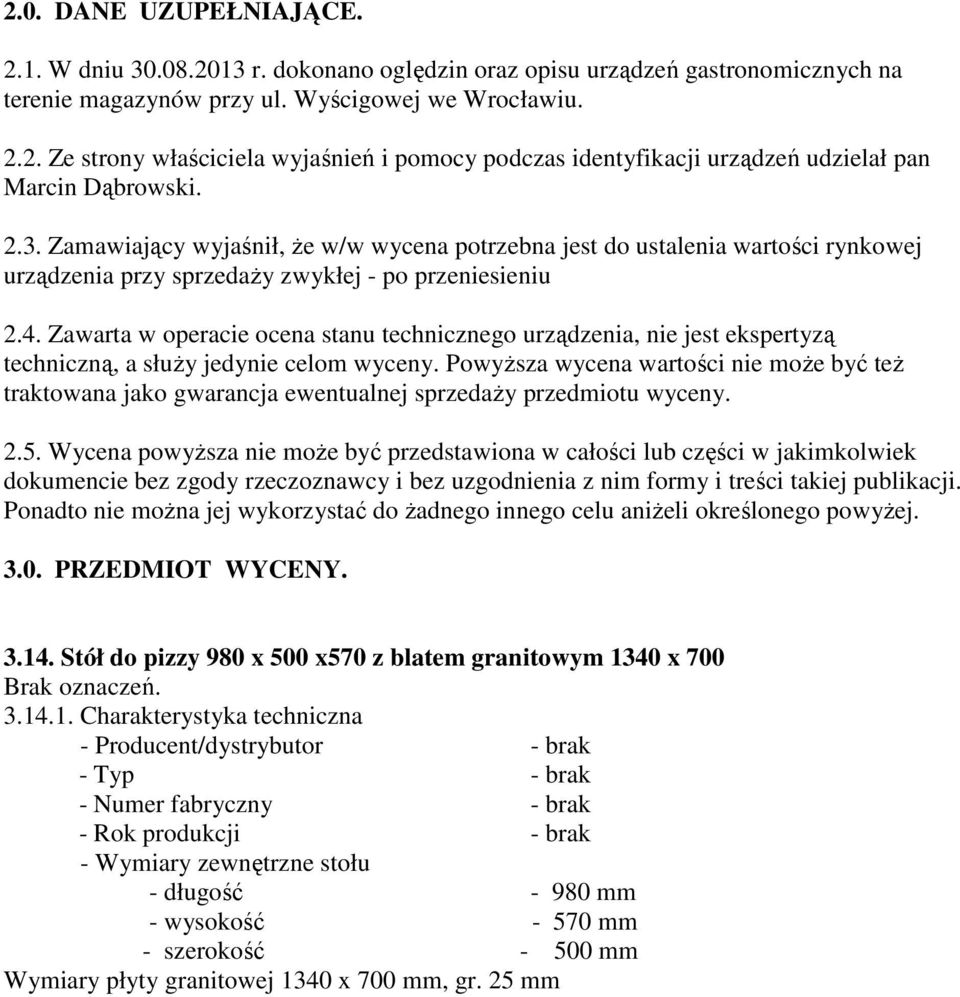 2.0. DANE UZUPEŁNIAJĄCE.

2.1. W dniu 30.08.2013 r. dokonano oględzin oraz opisu urządzeń gastronomicznych na terenie magazynów przy ul. Wyścigowej we Wrocławiu.

2.2. Ze strony właściciela wyjaśnień i pomocy podczas identyfikacji urządzeń udzielał pan Marcin Dąbrowski.

2.3. Zamawiający wyjaśnił, że w/w wycena potrzebna jest do ustalenia wartości rynkowej urządzenia przy sprzedaży zwykłej - po przeniesieniu

2.4. Zawarta w operacie ocena stanu technicznego urządzenia, nie jest ekspertyzą techniczną, a służy jedynie celom wyceny. Powyższa wycena wartości nie może być też traktowana jako gwarancja ewentualnej sprzedaży przedmiotu wyceny.

2.5. Wycena powyższa nie może być przedstawiona w całości lub części w jakimkolwiek dokumencie bez zgody rzeczoznawcy i bez uzgodnienia z nim formy i treści takiej publikacji. Ponadto nie można jej wykorzystać do żadnego innego celu aniżeli określonego powyżej.

3.0. PRZEDMIOT WYCENY.

3.14. Stół do pizzy 980 x 500 x570 z blatem granitowym 1340 x 700
Brak oznaczeń.
3.14.1. Charakterystyka techniczna
- Producent/dystrybutor - brak
- Typ - brak
- Numer fabryczny - brak
- Rok produkcji - brak
- Wymiary zewnętrzne stołu
- długość - 980 mm
- wysokość - 570 mm
- szerokość - 500 mm
Wymiary płyty granitowej 1340 x 700 mm, gr. 25 mm